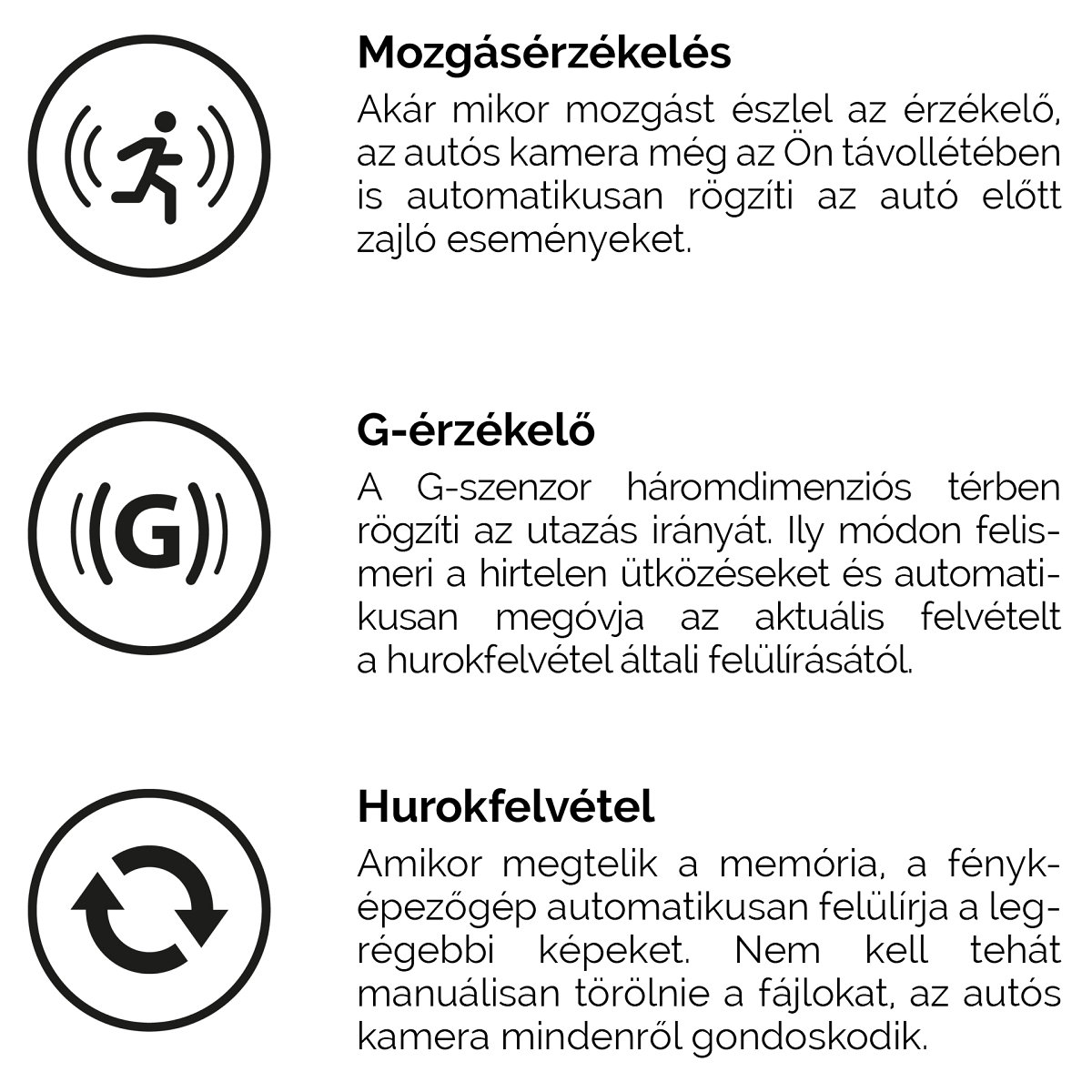 Mozgásérzékelés

Akár mikor mozgást észlel az érzékelő, az autós kamera még az Ön távollétében is automatikusan rögzíti az autó előtt zajló eseményeket.

G

G-érzékelő

A G-szenzor háromdimenziós térben rögzíti az utazás irányát. Ily módon felismeri a hirtelen ütközéseket és automatikusan megóvja az aktuális felvételt a hurokfelvétel általi felülírásától.

Hurokfelvétel

Amikor megtelik a memória, a fényképezőgép automatikusan felülírja a legrégebbi képeket. Nem kell tehát manuálisan törölnie a fájlokat, az autós kamera mindenről gondoskodik.